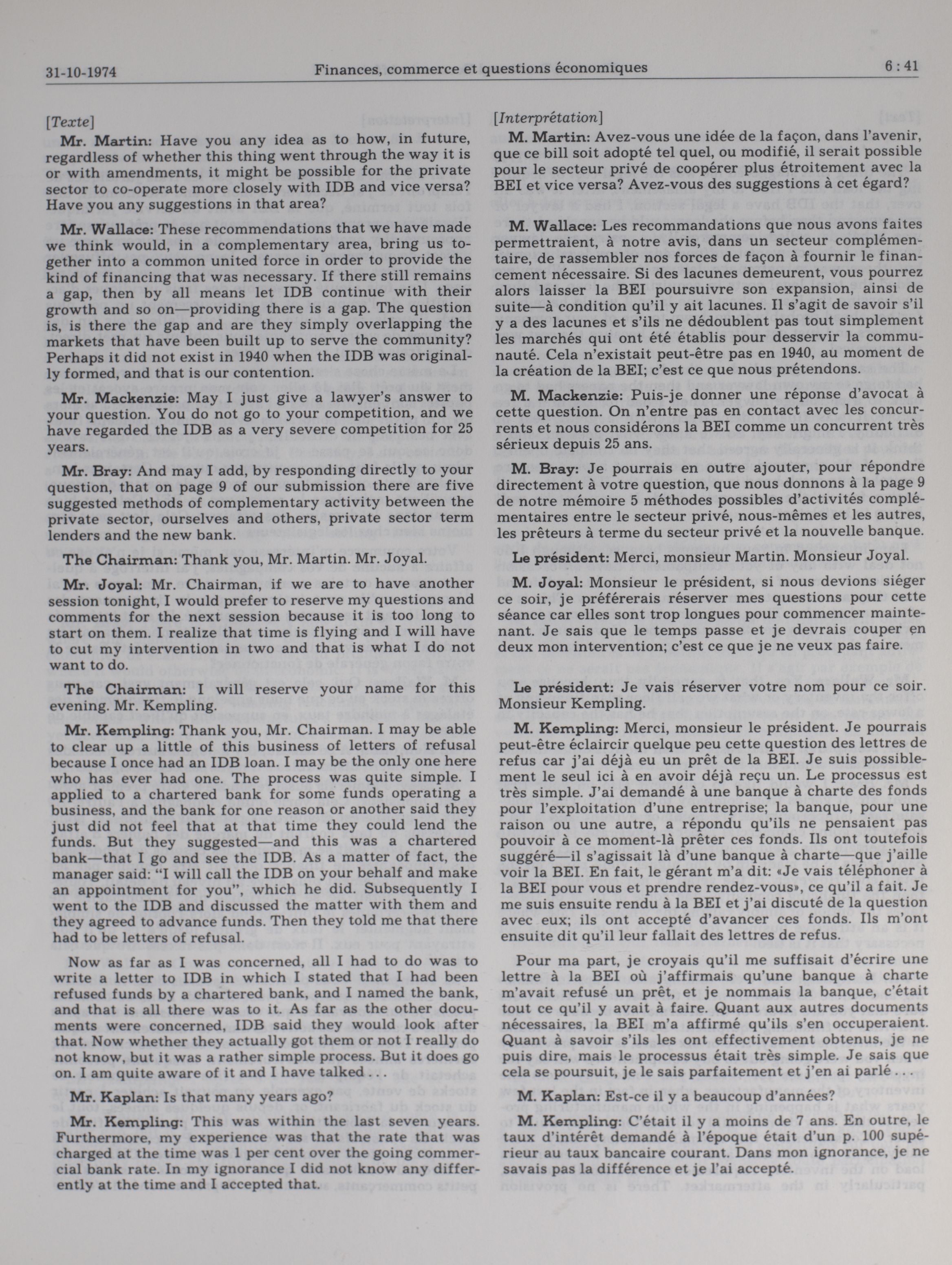 31-10-1974 Finances, commerce et questions économiques 6 : 41

[Texte]

Mr. Martin: Have you any idea as to how, in future, regardless of whether this thing went through the way it is or with amendments, it might be possible for the private sector to co-operate more closely with IDB and vice versa? Have you any suggestions in that area?

Mr. Wallace: These recommendations that we have made we think would, in a complementary area, bring us together into a common united force in order to provide the kind of financing that was necessary. If there still remains a gap, then by all means let IDB continue with their growth and so on—providing there is a gap. The question is, is there the gap and are they simply overlapping the markets that have been built up to serve the community? Perhaps it did not exist in 1940 when the IDB was originally formed, and that is our contention.

Mr. Mackenzie: May I just give a lawyer's answer to your question. You do not go to your competition, and we have regarded the IDB as a very severe competition for 25 years.

Mr. Bray: And may I add, by responding directly to your question, that on page 9 of our submission there are five suggested methods of complementary activity between the private sector, ourselves and others, private sector term lenders and the new bank.

The Chairman: Thank you, Mr. Martin. Mr. Joyal.

Mr. Joyal: Mr. Chairman, if we are to have another session tonight, I would prefer to reserve my questions and comments for the next session because it is too long to start on them. I realize that time is flying and I will have to cut my intervention in two and that is what I do not want to do.

The Chairman: I will reserve your name for this evening. Mr. Kempling.

Mr. Kempling: Thank you, Mr. Chairman. I may be able to clear up a little of this business of letters of refusal because I once had an IDB loan. I may be the only one here who has ever had one. The process was quite simple. I applied to a chartered bank for some funds operating a business, and the bank for one reason or another said they just did not feel that at that time they could lend the funds. But they suggested—and this was a chartered bank—that I go and see the IDB. As a matter of fact, the manager said: "I will call the IDB on your behalf and make an appointment for you", which he did. Subsequently I went to the IDB and discussed the matter with them and they agreed to advance funds. Then they told me that there had to be letters of refusal.

Now as far as I was concerned, all I had to do was to write a letter to IDB in which I stated that I had been refused funds by a chartered bank, and I named the bank, and that is all there was to it. As far as the other documents were concerned, IDB said they would look after that. Now whether they actually got them or not I really do not know, but it was a rather simple process. But it does go on. I am quite aware of it and I have talked . . .

Mr. Kaplan: Is that many years ago?

Mr. Kempling: This was within the last seven years. Furthermore, my experience was that the rate that was charged at the time was 1 per cent over the going commercial bank rate. In my ignorance I did not know any differently at the time and I accepted that.

[Interprétation]

M. Martin: Avez-vous une idée de la façon, dans l'avenir, que ce bill soit adopté tel quel, ou modifié, il serait possible pour le secteur privé de coopérer plus étroitement avec la BEI et vice versa? Avez-vous des suggestions à cet égard?

M. Wallace: Les recommandations que nous avons faites permettraient, à notre avis, dans un secteur complémentaire, de rassembler nos forces de façon à fournir le financement nécessaire. Si des lacunes demeurent, vous pourrez alors laisser la BEI poursuivre son expansion, ainsi de suite—à condition qu'il y ait lacunes. Il s'agit de savoir s'il y a des lacunes et s'ils ne dédoublent pas tout simplement les marchés qui ont été établis pour desservir la communauté. Cela n'existait peut-être pas en 1940, au moment de la création de la BEI; c'est ce que nous prétendons.

M. Mackenzie: Puis-je donner une réponse d'avocat à cette question. On n'entre pas en contact avec les concurrents et nous considérons la BEI comme un concurrent très sérieux depuis 25 ans.

M. Bray: Je pourrais en outre ajouter, pour répondre directement à votre question, que nous donnons à la page 9 de notre mémoire 5 méthodes possibles d'activités complémentaires entre le secteur privé, nous-mêmes et les autres, les prêteurs à terme du secteur privé et la nouvelle banque.

Le président: Merci, monsieur Martin. Monsieur Joyal.

M. Joyal: Monsieur le président, si nous devions siéger ce soir, je préférerais réserver mes questions pour cette séance car elles sont trop longues pour commencer maintenant. Je sais que le temps passe et je devrais couper en deux mon intervention; c'est ce que je ne veux pas faire.

Le président: Je vais réserver votre nom pour ce soir. Monsieur Kempling.

M. Kempling: Merci, monsieur le président. Je pourrais peut-être éclaircir quelque peu cette question des lettres de refus car j'ai déjà eu un prêt de la BEI. Je suis possiblement le seul ici à en avoir déjà reçu un. Le processus est très simple. J'ai demandé à une banque à charte des fonds pour l'exploitation d'une entreprise; la banque, pour une raison ou une autre, a répondu qu'ils ne pensaient pas pouvoir à ce moment-là prêter ces fonds. Ils ont toutefois suggéré—il s'agissait là d'une banque à charte—que j'aille voir la BEI. En fait, le gérant m'a dit: «Je vais téléphoner à la BEI pour vous et prendre rendez-vous», ce qu'il a fait. Je me suis ensuite rendu à la BEI et j'ai discuté de la question avec eux; ils ont accepté d'avancer ces fonds. Ils m'ont ensuite dit qu'il leur fallait des lettres de refus.

Pour ma part, je croyais qu'il me suffisait d'écrire une lettre à la BEI où j'affirmais qu'une banque à charte m'avait refusé un prêt, et je nommais la banque, c'était tout ce qu'il y avait à faire. Quant aux autres documents nécessaires, la BEI m'a affirmé qu'ils s'en occuperaient. Quant à savoir s'ils les ont effectivement obtenus, je ne puis dire, mais le processus était très simple. Je sais que cela se poursuit, je le sais parfaitement et j'en ai parlé . . .

M. Kaplan: Est-ce il y a beaucoup d'années?

M. Kempling: C'était il y a moins de 7 ans. En outre, le taux d'intérêt demandé à l'époque était d'un p. 100 supérieur au taux bancaire courant. Dans mon ignorance, je ne savais pas la différence et je l'ai accepté.